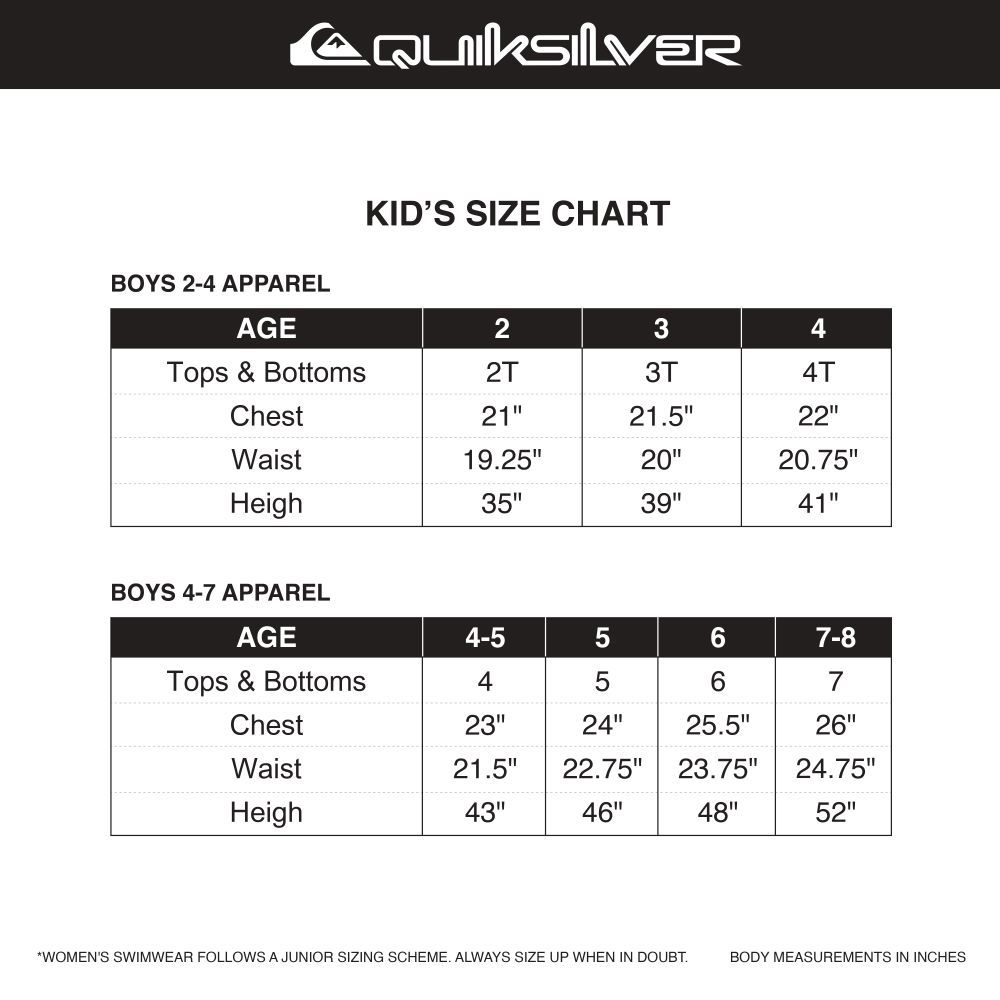 QUIKSILVER

KID'S SIZE CHART

BOYS 2-4 APPAREL

| AGE | 2 | 3 | 4 |
|---|---|---|---|
| Tops & Bottoms | 2T | 3T | 4T |
| Chest | 21" | 21.5" | 22" |
| Waist | 19.25" | 20" | 20.75" |
| Heigh | 35" | 39" | 41" |

BOYS 4-7 APPAREL

| AGE | 4-5 | 5 | 6 | 7-8 |
|---|---|---|---|---|
| Tops & Bottoms | 4 | 5 | 6 | 7 |
| Chest | 23" | 24" | 25.5" | 26" |
| Waist | 21.5" | 22.75" | 23.75" | 24.75" |
| Heigh | 43" | 46" | 48" | 52" |

*WOMEN'S SWIMWEAR FOLLOWS A JUNIOR SIZING SCHEME. ALWAYS SIZE UP WHEN IN DOUBT.

BODY MEASUREMENTS IN INCHES